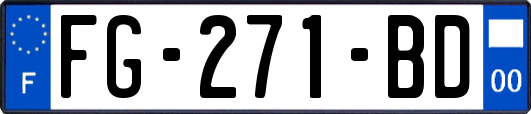 F

FG-271-BD

00